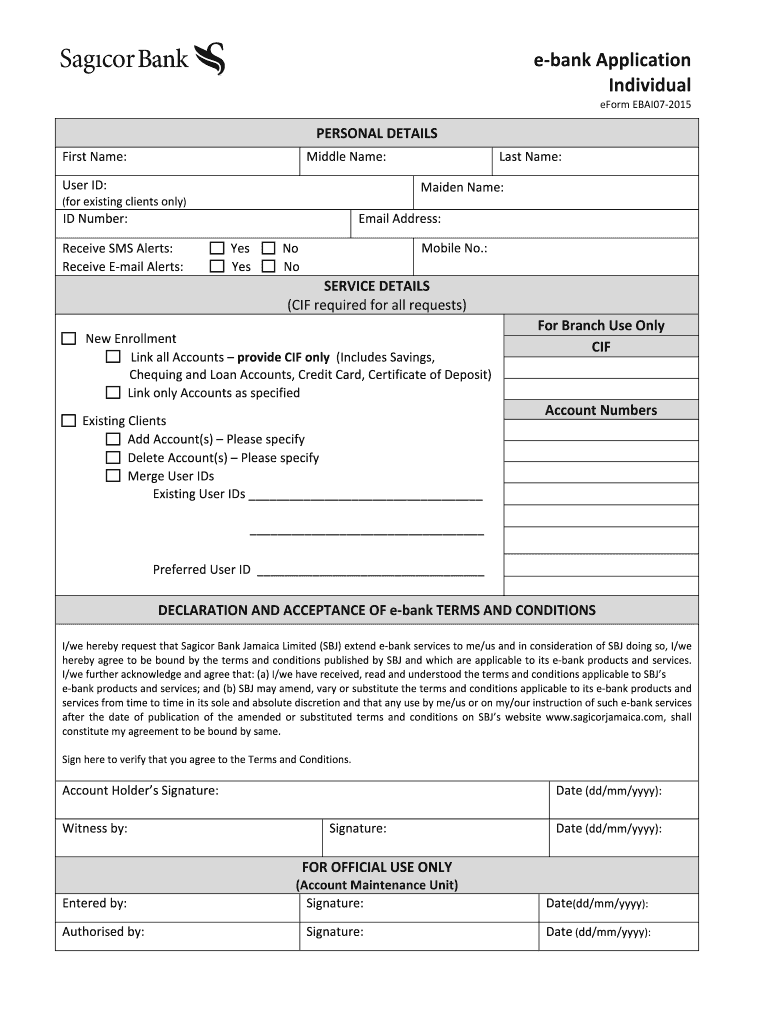 Sagicor Bank

e-bank Application
Individual
eForm EBAI07-2015

PERSONAL DETAILS

First Name: Middle Name: Last Name:

User ID:
(for existing clients only)
Maiden Name:

ID Number: Email Address:

Receive SMS Alerts: ☐ Yes ☐ No
Receive E-mail Alerts: ☐ Yes ☐ No
Mobile No.:

SERVICE DETAILS
(CIF required for all requests)

☐ New Enrollment
☐ Link all Accounts – provide CIF only (Includes Savings, Chequing and Loan Accounts, Credit Card, Certificate of Deposit)
☐ Link only Accounts as specified

☐ Existing Clients
☐ Add Account(s) – Please specify
☐ Delete Account(s) – Please specify
☐ Merge User IDs
Existing User IDs ________________________________

________________________________

Preferred User ID ________________________________

For Branch Use Only
CIF

Account Numbers

DECLARATION AND ACCEPTANCE OF e-bank TERMS AND CONDITIONS

I/we hereby request that Sagicor Bank Jamaica Limited (SBJ) extend e-bank services to me/us and in consideration of SBJ doing so, I/we hereby agree to be bound by the terms and conditions published by SBJ and which are applicable to its e-bank products and services. I/we further acknowledge and agree that: (a) I/we have received, read and understood the terms and conditions applicable to SBJ's e-bank products and services; and (b) SBJ may amend, vary or substitute the terms and conditions applicable to its e-bank products and services from time to time in its sole and absolute discretion and that any use by me/us or on my/our instruction of such e-bank services after the date of publication of the amended or substituted terms and conditions on SBJ's website www.sagicorjamaica.com, shall constitute my agreement to be bound by same.

Sign here to verify that you agree to the Terms and Conditions.

Account Holder's Signature: Date (dd/mm/yyyy):

Witness by: Signature: Date (dd/mm/yyyy):

FOR OFFICIAL USE ONLY
(Account Maintenance Unit)

Entered by: Signature: Date(dd/mm/yyyy):

Authorised by: Signature: Date (dd/mm/yyyy):